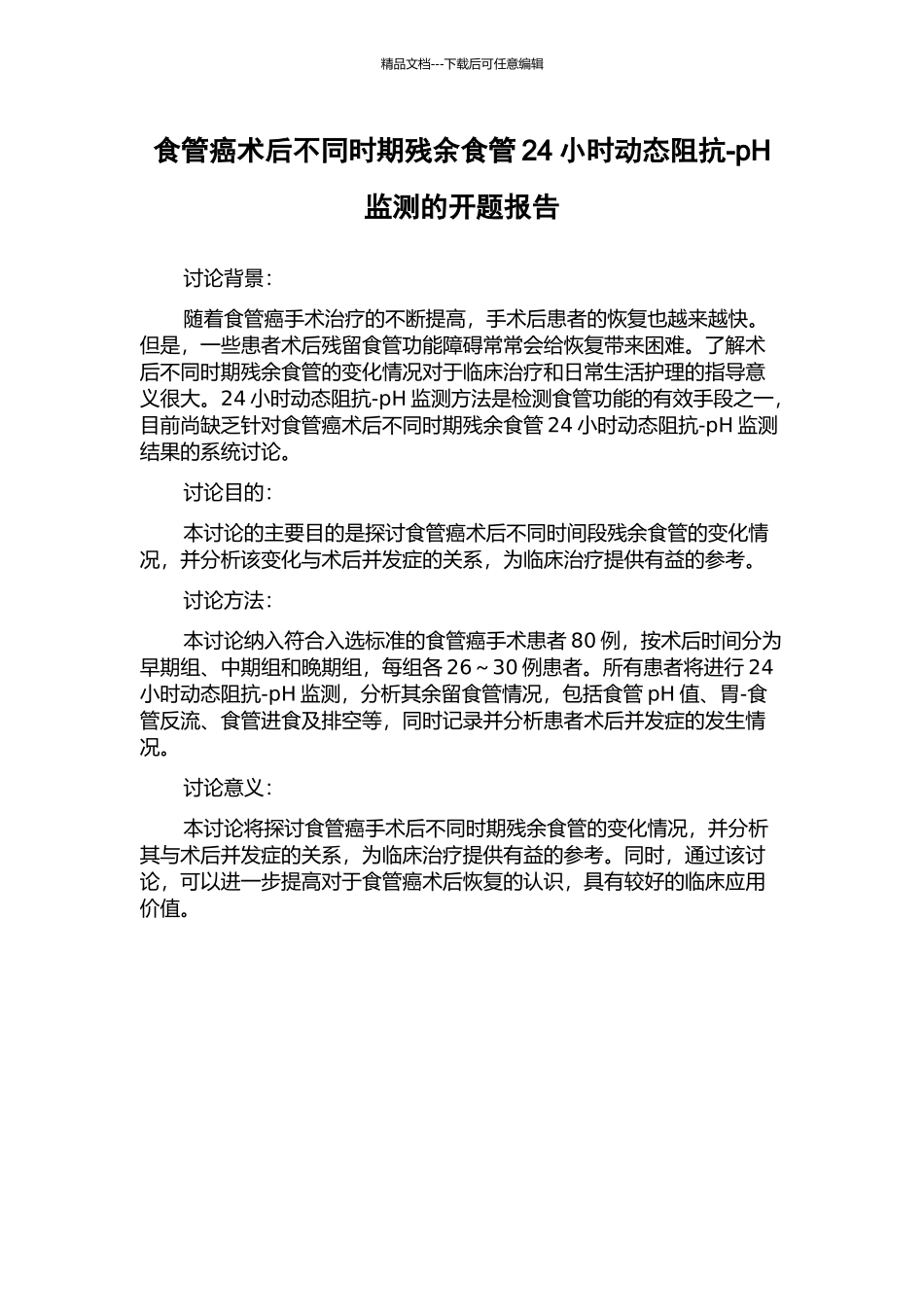 精品文档---下载后可任意编辑

食管癌术后不同时期残余食管 24 小时动态阻抗-pH 监测的开题报告

讨论背景：

随着食管癌手术治疗的不断提高，手术后患者的恢复也越来越快。但是，一些患者术后残留食管功能障碍常常会给恢复带来困难。了解术后不同时期残余食管的变化情况对于临床治疗和日常生活护理的指导意义很大。24 小时动态阻抗-pH 监测方法是检测食管功能的有效手段之一，目前尚缺乏针对食管癌术后不同时期残余食管 24 小时动态阻抗-pH 监测结果的系统讨论。

讨论目的：

本讨论的主要目的是探讨食管癌术后不同时间段残余食管的变化情况，并分析该变化与术后并发症的关系，为临床治疗提供有益的参考。

讨论方法：

本讨论纳入符合入选标准的食管癌手术患者 80 例，按术后时间分为早期组、中期组和晚期组，每组各 26～30 例患者。所有患者将进行 24 小时动态阻抗-pH 监测，分析其余留食管情况，包括食管 pH 值、胃-食管反流、食管进食及排空等，同时记录并分析患者术后并发症的发生情况。

讨论意义：

本讨论将探讨食管癌手术后不同时期残余食管的变化情况，并分析其与术后并发症的关系，为临床治疗提供有益的参考。同时，通过该讨论，可以进一步提高对于食管癌术后恢复的认识，具有较好的临床应用价值。